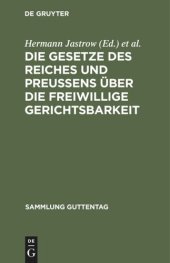 DE GRUYTER

Hermann Jastrow (Ed.) et al.

DIE GESETZE DES REICHES UND PREUSSENS ÜBER DIE FREIWILLIGE GERICHTSBARKEIT

SAMMLUNG GUTTENTAG

DE G